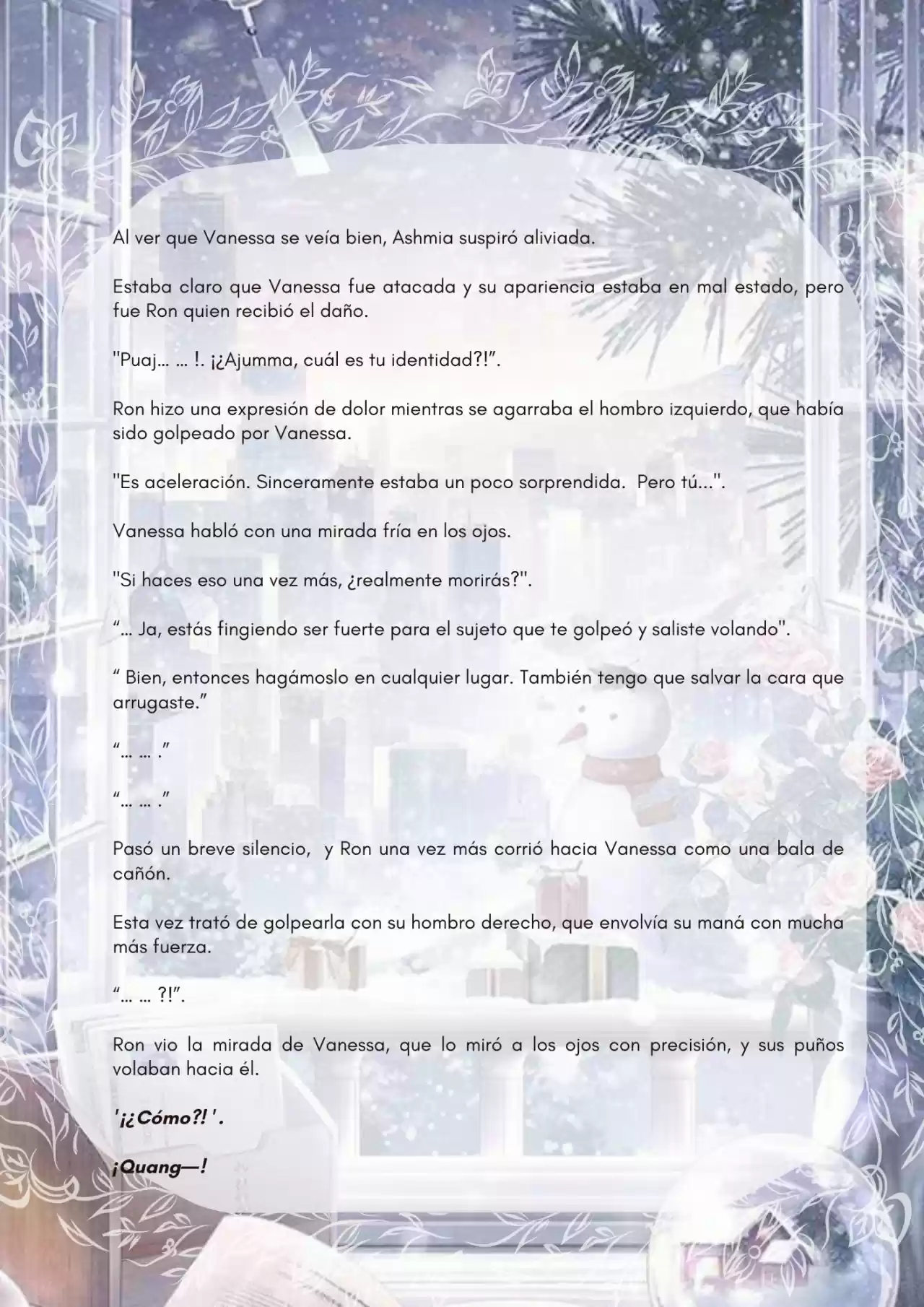 Al ver que Vanessa se veía bien, Ashmia suspiró aliviada.

Estaba claro que Vanessa fue atacada y su apariencia estaba en mal estado, pero fue Ron quien recibió el daño.

"Puaj… … !. ¡¿Ajumma, cuál es tu identidad?!".

Ron hizo una expresión de dolor mientras se agarraba el hombro izquierdo, que había sido golpeado por Vanessa.

"Es aceleración. Sinceramente estaba un poco sorprendida. Pero tú…".

Vanessa habló con una mirada fría en los ojos.

"Si haces eso una vez más, ¿realmente morirás?".

"… Ja, estás fingiendo ser fuerte para el sujeto que te golpeó y saliste volando".

" Bien, entonces hagámoslo en cualquier lugar. También tengo que salvar la cara que arrugaste."

"… … ."

"… … ."

Pasó un breve silencio, y Ron una vez más corrió hacia Vanessa como una bala de cañón.

Esta vez trató de golpearla con su hombro derecho, que envolvía su maná con mucha más fuerza.

"… … ?!".

Ron vio la mirada de Vanessa, que lo miró a los ojos con precisión, y sus puños volaban hacia él.

'¡¿Cómo?! '.

¡Quang—!